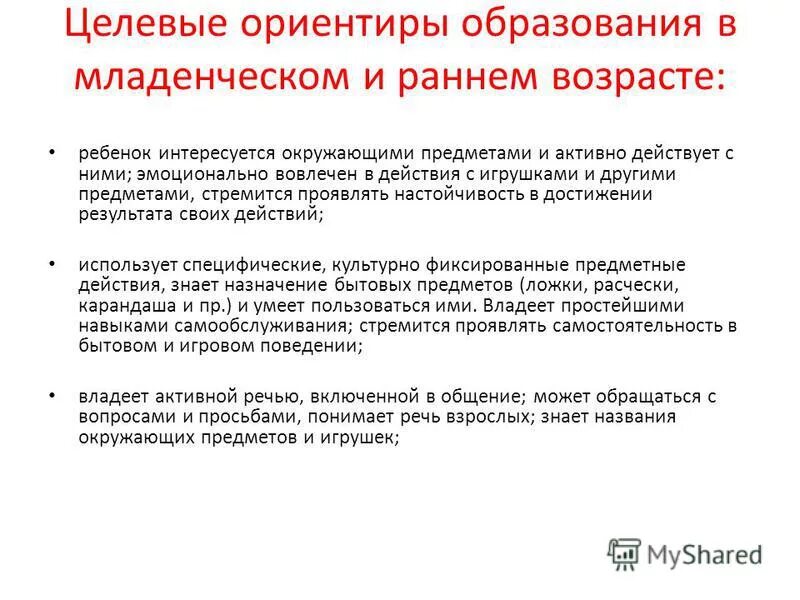 Целевые ориентиры образования в младенческом и раннем возрасте:

• ребенок интересуется окружающими предметами и активно действует с ними; эмоционально вовлечен в действия с игрушками и другими предметами, стремится проявлять настойчивость в достижении результата своих действий;

• использует специфические, культурно фиксированные предметные действия, знает назначение бытовых предметов (ложки, расчески, карандаша и пр.) и умеет пользоваться ими. Владеет простейшими навыками самообслуживания; стремится проявлять самостоятельность в бытовом и игровом поведении;

• владеет активной речью, включенной в общение; может обращаться с вопросами и просьбами, понимает речь взрослых; знает названия окружающих предметов и игрушек;

MyShared